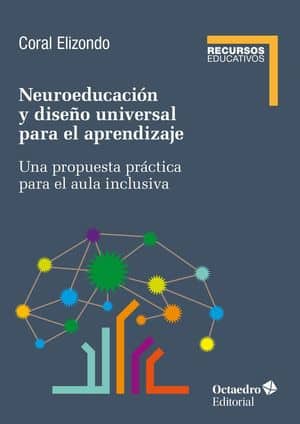 Coral Elizondo

RECURSOS
EDUCATIVOS

Neuroeducación y diseño universal para el aprendizaje

Una propuesta práctica para el aula inclusiva

Octaedro
Editorial